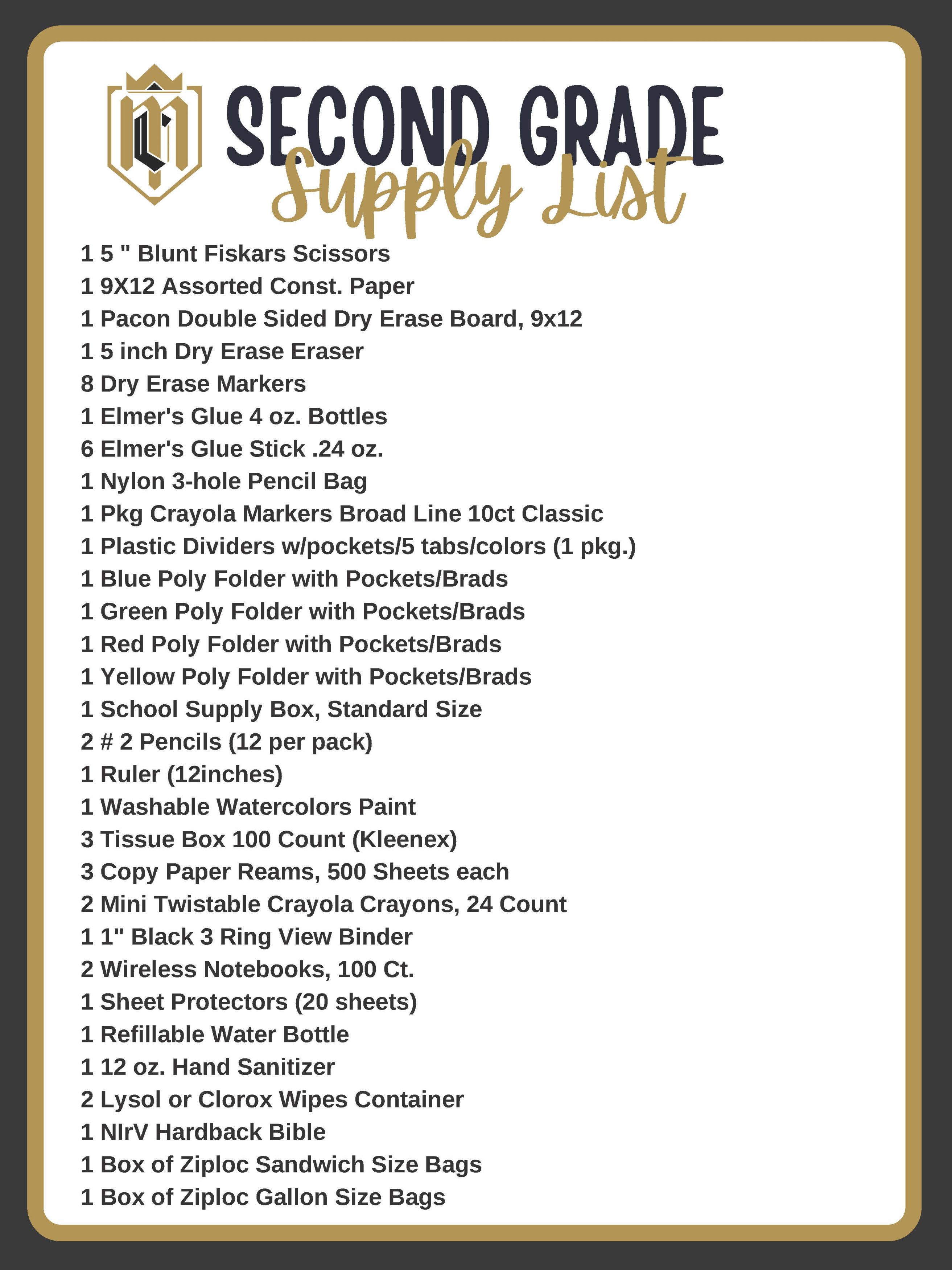 SECOND GRADE
Supply List

1 5 " Blunt Fiskars Scissors
1 9X12 Assorted Const. Paper
1 Pacon Double Sided Dry Erase Board, 9x12
1 5 inch Dry Erase Eraser
8 Dry Erase Markers
1 Elmer's Glue 4 oz. Bottles
6 Elmer's Glue Stick .24 oz.
1 Nylon 3-hole Pencil Bag
1 Pkg Crayola Markers Broad Line 10ct Classic
1 Plastic Dividers w/pockets/5 tabs/colors (1 pkg.)
1 Blue Poly Folder with Pockets/Brads
1 Green Poly Folder with Pockets/Brads
1 Red Poly Folder with Pockets/Brads
1 Yellow Poly Folder with Pockets/Brads
1 School Supply Box, Standard Size
2 # 2 Pencils (12 per pack)
1 Ruler (12inches)
1 Washable Watercolors Paint
3 Tissue Box 100 Count (Kleenex)
3 Copy Paper Reams, 500 Sheets each
2 Mini Twistable Crayola Crayons, 24 Count
1 1" Black 3 Ring View Binder
2 Wireless Notebooks, 100 Ct.
1 Sheet Protectors (20 sheets)
1 Refillable Water Bottle
1 12 oz. Hand Sanitizer
2 Lysol or Clorox Wipes Container
1 NIrV Hardback Bible
1 Box of Ziploc Sandwich Size Bags
1 Box of Ziploc Gallon Size Bags